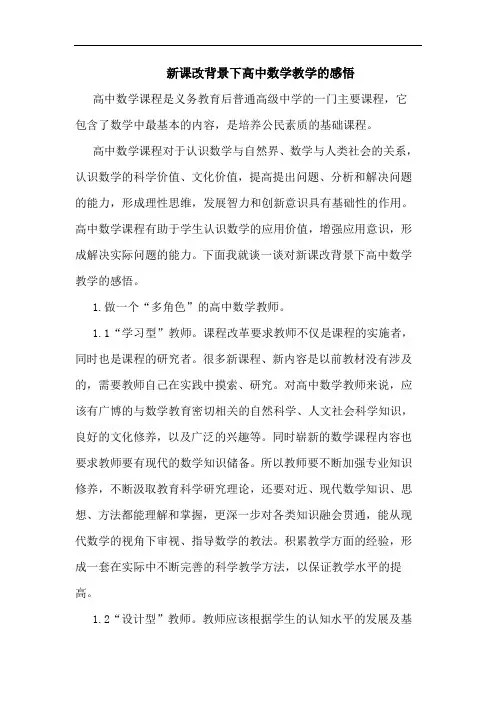 新课改背景下高中数学教学的感悟

高中数学课程是义务教育后普通高级中学的一门主要课程，它包含了数学中最基本的内容，是培养公民素质的基础课程。

高中数学课程对于认识数学与自然界、数学与人类社会的关系，认识数学的科学价值、文化价值，提高提出问题、分析和解决问题的能力，形成理性思维，发展智力和创新意识具有基础性的作用。高中数学课程有助于学生认识数学的应用价值，增强应用意识，形成解决实际问题的能力。下面我就谈一谈对新课改背景下高中数学教学的感悟。

1.做一个“多角色”的高中数学教师。

1.1“学习型”教师。课程改革要求教师不仅是课程的实施者，同时也是课程的研究者。很多新课程、新内容是以前教材没有涉及的，需要教师自己在实践中摸索、研究。对高中数学教师来说，应该有广博的与数学教育密切相关的自然科学、人文社会科学知识，良好的文化修养，以及广泛的兴趣等。同时崭新的数学课程内容也要求教师要有现代的数学知识储备。所以教师要不断加强专业知识修养，不断汲取教育科学研究理论，还要对近、现代数学知识、思想、方法都能理解和掌握，更深一步对各类知识融会贯通，能从现代数学的视角下审视、指导数学的教法。积累教学方面的经验，形成一套在实际中不断完善的科学教学方法，以保证教学水平的提高。

1.2“设计型”教师。教师应该根据学生的认知水平的发展及基